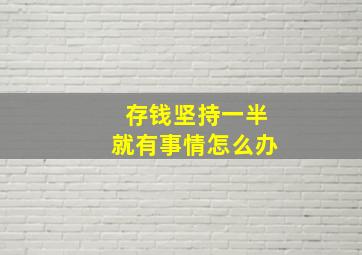 存钱坚持一半
就有事情怎么办